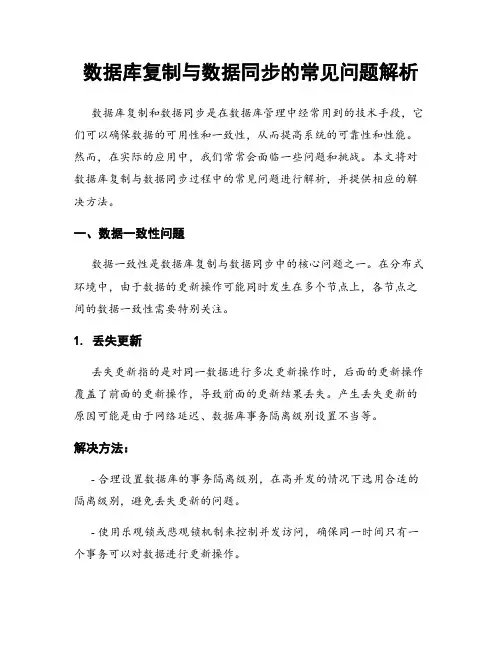 数据库复制与数据同步的常见问题解析

数据库复制和数据同步是在数据库管理中经常用到的技术手段，它们可以确保数据的可用性和一致性，从而提高系统的可靠性和性能。然而，在实际的应用中，我们常常会面临一些问题和挑战。本文将对数据库复制与数据同步过程中的常见问题进行解析，并提供相应的解决方法。

一、数据一致性问题

数据一致性是数据库复制与数据同步中的核心问题之一。在分布式环境中，由于数据的更新操作可能同时发生在多个节点上，各节点之间的数据一致性需要特别关注。

1. 丢失更新

丢失更新指的是对同一数据进行多次更新操作时，后面的更新操作覆盖了前面的更新操作，导致前面的更新结果丢失。产生丢失更新的原因可能是由于网络延迟、数据库事务隔离级别设置不当等。

解决方法：

- 合理设置数据库的事务隔离级别，在高并发的情况下选用合适的隔离级别，避免丢失更新的问题。

- 使用乐观锁或悲观锁机制来控制并发访问，确保同一时间只有一个事务可以对数据进行更新操作。